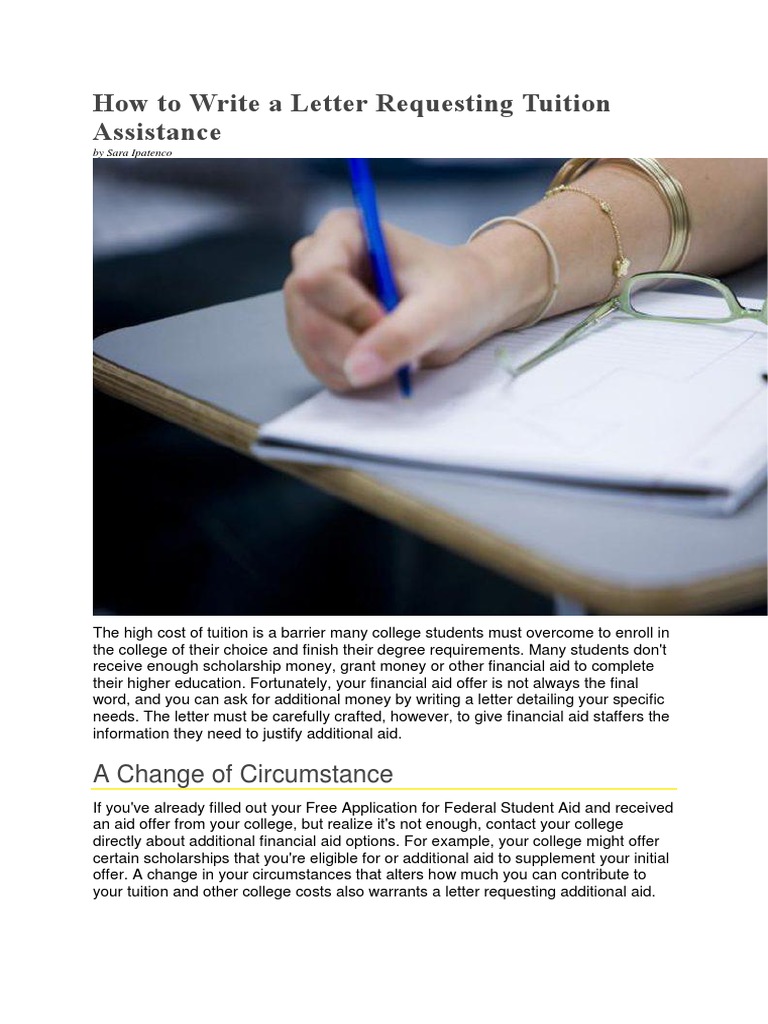 How to Write a Letter Requesting Tuition Assistance

by Sara Ipatenco

The high cost of tuition is a barrier many college students must overcome to enroll in the college of their choice and finish their degree requirements. Many students don't receive enough scholarship money, grant money or other financial aid to complete their higher education. Fortunately, your financial aid offer is not always the final word, and you can ask for additional money by writing a letter detailing your specific needs. The letter must be carefully crafted, however, to give financial aid staffers the information they need to justify additional aid.

A Change of Circumstance

If you've already filled out your Free Application for Federal Student Aid and received an aid offer from your college, but realize it's not enough, contact your college directly about additional financial aid options. For example, your college might offer certain scholarships that you're eligible for or additional aid to supplement your initial offer. A change in your circumstances that alters how much you can contribute to your tuition and other college costs also warrants a letter requesting additional aid.